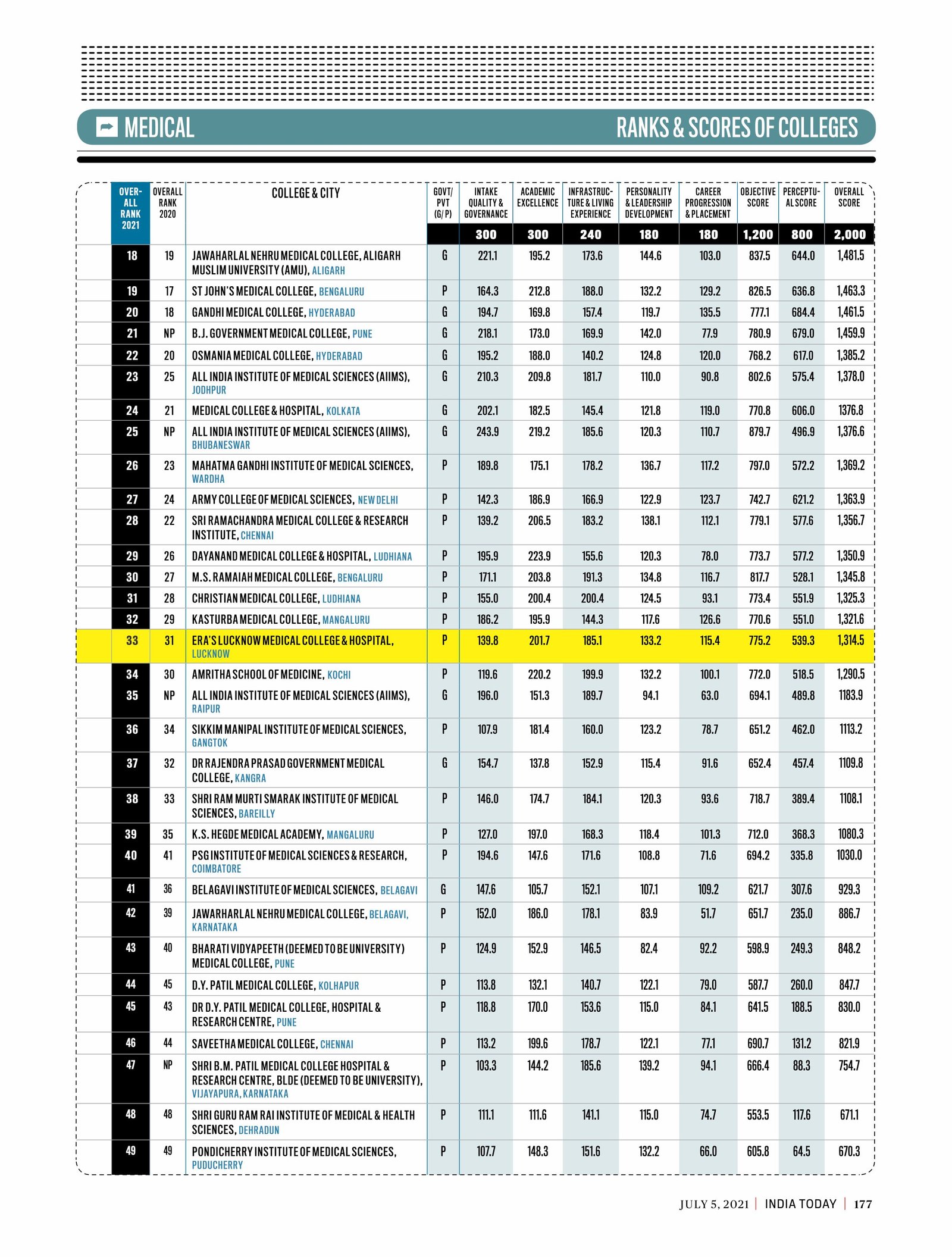 MEDICAL

RANKS & SCORES OF COLLEGES

| OVERALL RANK 2021 | OVERALL RANK 2020 | COLLEGE & CITY | GOVT/ PVT (G/ P) | INTAKE QUALITY & GOVERNANCE | ACADEMIC EXCELLENCE | INFRASTRUCTURE & LIVING EXPERIENCE | PERSONALITY & LEADERSHIP DEVELOPMENT | CAREER PROGRESSION & PLACEMENT | OBJECTIVE SCORE | PERCEPTUAL SCORE | OVERALL SCORE |
|---|---|---|---|---|---|---|---|---|---|---|---|
| | | | | 300 | 300 | 240 | 180 | 180 | 1,200 | 800 | 2,000 |
| 18 | 19 | JAWAHARLAL NEHRU MEDICAL COLLEGE, ALIGARH MUSLIM UNIVERSITY (AMU), ALIGARH | G | 221.1 | 195.2 | 173.6 | 144.6 | 103.0 | 837.5 | 644.0 | 1,481.5 |
| 19 | 17 | ST JOHN'S MEDICAL COLLEGE, BENGALURU | P | 164.3 | 212.8 | 188.0 | 132.2 | 129.2 | 826.5 | 636.8 | 1,463.3 |
| 20 | 18 | GANDHI MEDICAL COLLEGE, HYDERABAD | G | 194.7 | 169.8 | 157.4 | 119.7 | 135.5 | 777.1 | 684.4 | 1,461.5 |
| 21 | NP | B.J. GOVERNMENT MEDICAL COLLEGE, PUNE | G | 218.1 | 173.0 | 169.9 | 142.0 | 77.9 | 780.9 | 679.0 | 1,459.9 |
| 22 | 20 | OSMANIA MEDICAL COLLEGE, HYDERABAD | G | 195.2 | 188.0 | 140.2 | 124.8 | 120.0 | 768.2 | 617.0 | 1,385.2 |
| 23 | 25 | ALL INDIA INSTITUTE OF MEDICAL SCIENCES (AIIMS), JODHPUR | G | 210.3 | 209.8 | 181.7 | 110.0 | 90.8 | 802.6 | 575.4 | 1,378.0 |
| 24 | 21 | MEDICAL COLLEGE & HOSPITAL, KOLKATA | G | 202.1 | 182.5 | 145.4 | 121.8 | 119.0 | 770.8 | 606.0 | 1376.8 |
| 25 | NP | ALL INDIA INSTITUTE OF MEDICAL SCIENCES (AIIMS), BHUBANESWAR | G | 243.9 | 219.2 | 185.6 | 120.3 | 110.7 | 879.7 | 496.9 | 1,376.6 |
| 26 | 23 | MAHATMA GANDHI INSTITUTE OF MEDICAL SCIENCES, WARDHA | P | 189.8 | 175.1 | 178.2 | 136.7 | 117.2 | 797.0 | 572.2 | 1,369.2 |
| 27 | 24 | ARMY COLLEGE OF MEDICAL SCIENCES, NEW DELHI | P | 142.3 | 186.9 | 166.9 | 122.9 | 123.7 | 742.7 | 621.2 | 1,363.9 |
| 28 | 22 | SRI RAMACHANDRA MEDICAL COLLEGE & RESEARCH INSTITUTE, CHENNAI | P | 139.2 | 206.5 | 183.2 | 138.1 | 112.1 | 779.1 | 577.6 | 1,356.7 |
| 29 | 26 | DAYANAND MEDICAL COLLEGE & HOSPITAL, LUDHIANA | P | 195.9 | 223.9 | 155.6 | 120.3 | 78.0 | 773.7 | 577.2 | 1,350.9 |
| 30 | 27 | M.S. RAMAIAH MEDICAL COLLEGE, BENGALURU | P | 171.1 | 203.8 | 191.3 | 134.8 | 116.7 | 817.7 | 528.1 | 1,345.8 |
| 31 | 28 | CHRISTIAN MEDICAL COLLEGE, LUDHIANA | P | 155.0 | 200.4 | 200.4 | 124.5 | 93.1 | 773.4 | 551.9 | 1,325.3 |
| 32 | 29 | KASTURBA MEDICAL COLLEGE, MANGALURU | P | 186.2 | 195.9 | 144.3 | 117.6 | 126.6 | 770.6 | 551.0 | 1,321.6 |
| 33 | 31 | ERA'S LUCKNOW MEDICAL COLLEGE & HOSPITAL, LUCKNOW | P | 139.8 | 201.7 | 185.1 | 133.2 | 115.4 | 775.2 | 539.3 | 1,314.5 |
| 34 | 30 | AMRITHA SCHOOL OF MEDICINE, KOCHI | P | 119.6 | 220.2 | 199.9 | 132.2 | 100.1 | 772.0 | 518.5 | 1,290.5 |
| 35 | NP | ALL INDIA INSTITUTE OF MEDICAL SCIENCES (AIIMS), RAIPUR | G | 196.0 | 151.3 | 189.7 | 94.1 | 63.0 | 694.1 | 489.8 | 1183.9 |
| 36 | 34 | SIKKIM MANIPAL INSTITUTE OF MEDICAL SCIENCES, GANGTOK | P | 107.9 | 181.4 | 160.0 | 123.2 | 78.7 | 651.2 | 462.0 | 1113.2 |
| 37 | 32 | DR RAJENDRA PRASAD GOVERNMENT MEDICAL COLLEGE, KANGRA | G | 154.7 | 137.8 | 152.9 | 115.4 | 91.6 | 652.4 | 457.4 | 1109.8 |
| 38 | 33 | SHRI RAM MURTI SMARAK INSTITUTE OF MEDICAL SCIENCES, BAREILLY | P | 146.0 | 174.7 | 184.1 | 120.3 | 93.6 | 718.7 | 389.4 | 1108.1 |
| 39 | 35 | K.S. HEGDE MEDICAL ACADEMY, MANGALURU | P | 127.0 | 197.0 | 168.3 | 118.4 | 101.3 | 712.0 | 368.3 | 1080.3 |
| 40 | 41 | PSG INSTITUTE OF MEDICAL SCIENCES & RESEARCH, COIMBATORE | P | 194.6 | 147.6 | 171.6 | 108.8 | 71.6 | 694.2 | 335.8 | 1030.0 |
| 41 | 36 | BELAGAVI INSTITUTE OF MEDICAL SCIENCES, BELAGAVI | G | 147.6 | 105.7 | 152.1 | 107.1 | 109.2 | 621.7 | 307.6 | 929.3 |
| 42 | 39 | JAWARHARLAL NEHRU MEDICAL COLLEGE, BELAGAVI, KARNATAKA | P | 152.0 | 186.0 | 178.1 | 83.9 | 51.7 | 651.7 | 235.0 | 886.7 |
| 43 | 40 | BHARATI VIDYAPEETH (DEEMED TO BE UNIVERSITY) MEDICAL COLLEGE, PUNE | P | 124.9 | 152.9 | 146.5 | 82.4 | 92.2 | 598.9 | 249.3 | 848.2 |
| 44 | 45 | D.Y. PATIL MEDICAL COLLEGE, KOLHAPUR | P | 113.8 | 132.1 | 140.7 | 122.1 | 79.0 | 587.7 | 260.0 | 847.7 |
| 45 | 43 | DR D.Y. PATIL MEDICAL COLLEGE, HOSPITAL & RESEARCH CENTRE, PUNE | P | 118.8 | 170.0 | 153.6 | 115.0 | 84.1 | 641.5 | 188.5 | 830.0 |
| 46 | 44 | SAVEETHA MEDICAL COLLEGE, CHENNAI | P | 113.2 | 199.6 | 178.7 | 122.1 | 77.1 | 690.7 | 131.2 | 821.9 |
| 47 | NP | SHRI B.M. PATIL MEDICAL COLLEGE HOSPITAL & RESEARCH CENTRE, BLDE (DEEMED TO BE UNIVERSITY), VIJAYAPURA, KARNATAKA | P | 103.3 | 144.2 | 185.6 | 139.2 | 94.1 | 666.4 | 88.3 | 754.7 |
| 48 | 48 | SHRI GURU RAM RAI INSTITUTE OF MEDICAL & HEALTH SCIENCES, DEHRADUN | P | 111.1 | 111.6 | 141.1 | 115.0 | 74.7 | 553.5 | 117.6 | 671.1 |
| 49 | 49 | PONDICHERRY INSTITUTE OF MEDICAL SCIENCES, PUDUCHERRY | P | 107.7 | 148.3 | 151.6 | 132.2 | 66.0 | 605.8 | 64.5 | 670.3 |

JULY 5, 2021 | INDIA TODAY | 177